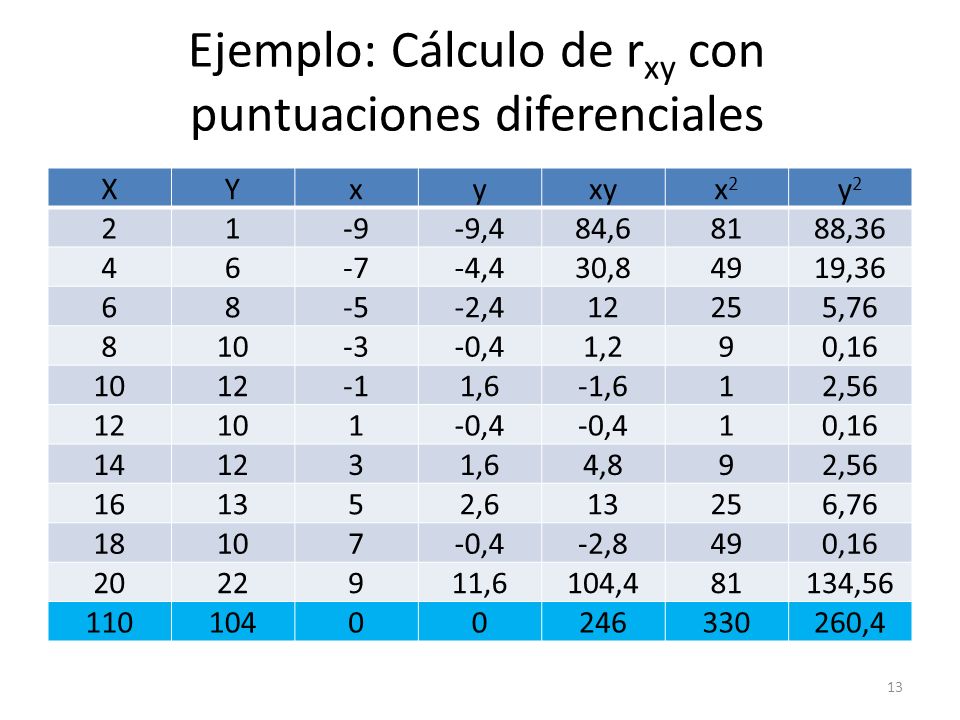 Ejemplo: Cálculo de $r_{xy}$ con puntuaciones diferenciales

| X | Y | x | y | xy | $x^2$ | $y^2$ |
|---|---|---|---|---|---|---|
| 2 | 1 | -9 | -9,4 | 84,6 | 81 | 88,36 |
| 4 | 6 | -7 | -4,4 | 30,8 | 49 | 19,36 |
| 6 | 8 | -5 | -2,4 | 12 | 25 | 5,76 |
| 8 | 10 | -3 | -0,4 | 1,2 | 9 | 0,16 |
| 10 | 12 | -1 | 1,6 | -1,6 | 1 | 2,56 |
| 12 | 10 | 1 | -0,4 | -0,4 | 1 | 0,16 |
| 14 | 12 | 3 | 1,6 | 4,8 | 9 | 2,56 |
| 16 | 13 | 5 | 2,6 | 13 | 25 | 6,76 |
| 18 | 10 | 7 | -0,4 | -2,8 | 49 | 0,16 |
| 20 | 22 | 9 | 11,6 | 104,4 | 81 | 134,56 |
| 110 | 104 | 0 | 0 | 246 | 330 | 260,4 |

13